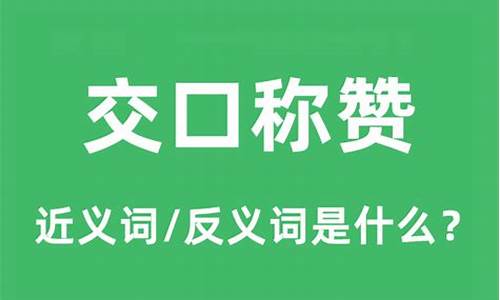 交口称赞

近义词/反义词是什么？